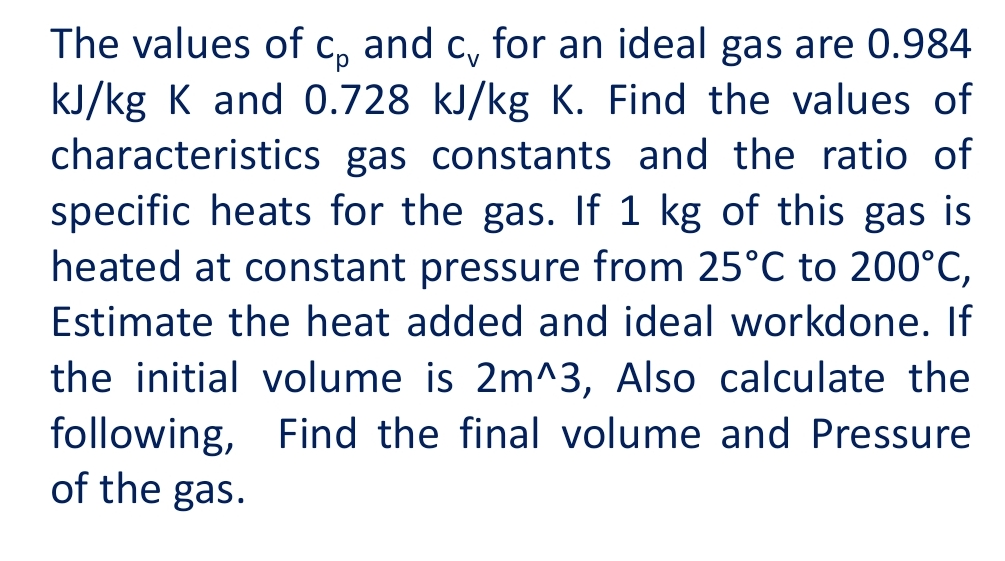 The values of $c_p$ and $c_v$ for an ideal gas are 0.984 kJ/kg K and 0.728 kJ/kg K. Find the values of characteristics gas constants and the ratio of specific heats for the gas. If 1 kg of this gas is heated at constant pressure from 25°C to 200°C, Estimate the heat added and ideal workdone. If the initial volume is 2m^3, Also calculate the following,  Find the final volume and Pressure of the gas.